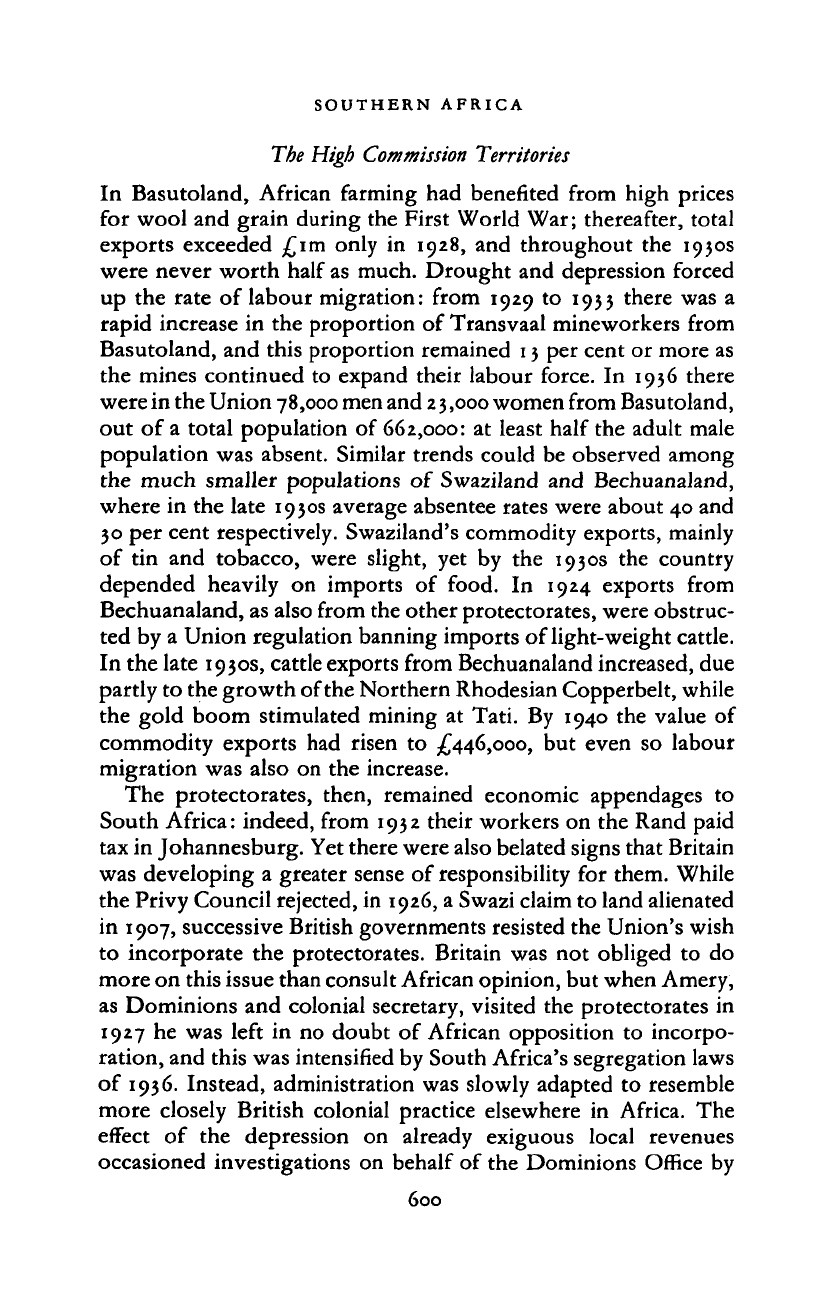 SOUTHERN AFRICA

The High Commission Territories

In Basutoland, African farming had benefited from high prices for wool and grain during the First World War; thereafter, total exports exceeded £1m only in 1928, and throughout the 1930s were never worth half as much. Drought and depression forced up the rate of labour migration: from 1929 to 1933 there was a rapid increase in the proportion of Transvaal mineworkers from Basutoland, and this proportion remained 13 per cent or more as the mines continued to expand their labour force. In 1936 there were in the Union 78,000 men and 23,000 women from Basutoland, out of a total population of 662,000: at least half the adult male population was absent. Similar trends could be observed among the much smaller populations of Swaziland and Bechuanaland, where in the late 1930s average absentee rates were about 40 and 30 per cent respectively. Swaziland's commodity exports, mainly of tin and tobacco, were slight, yet by the 1930s the country depended heavily on imports of food. In 1924 exports from Bechuanaland, as also from the other protectorates, were obstructed by a Union regulation banning imports of light-weight cattle. In the late 1930s, cattle exports from Bechuanaland increased, due partly to the growth of the Northern Rhodesian Copperbelt, while the gold boom stimulated mining at Tati. By 1940 the value of commodity exports had risen to £446,000, but even so labour migration was also on the increase.

The protectorates, then, remained economic appendages to South Africa: indeed, from 1932 their workers on the Rand paid tax in Johannesburg. Yet there were also belated signs that Britain was developing a greater sense of responsibility for them. While the Privy Council rejected, in 1926, a Swazi claim to land alienated in 1907, successive British governments resisted the Union's wish to incorporate the protectorates. Britain was not obliged to do more on this issue than consult African opinion, but when Amery, as Dominions and colonial secretary, visited the protectorates in 1927 he was left in no doubt of African opposition to incorporation, and this was intensified by South Africa's segregation laws of 1936. Instead, administration was slowly adapted to resemble more closely British colonial practice elsewhere in Africa. The effect of the depression on already exiguous local revenues occasioned investigations on behalf of the Dominions Office by

600